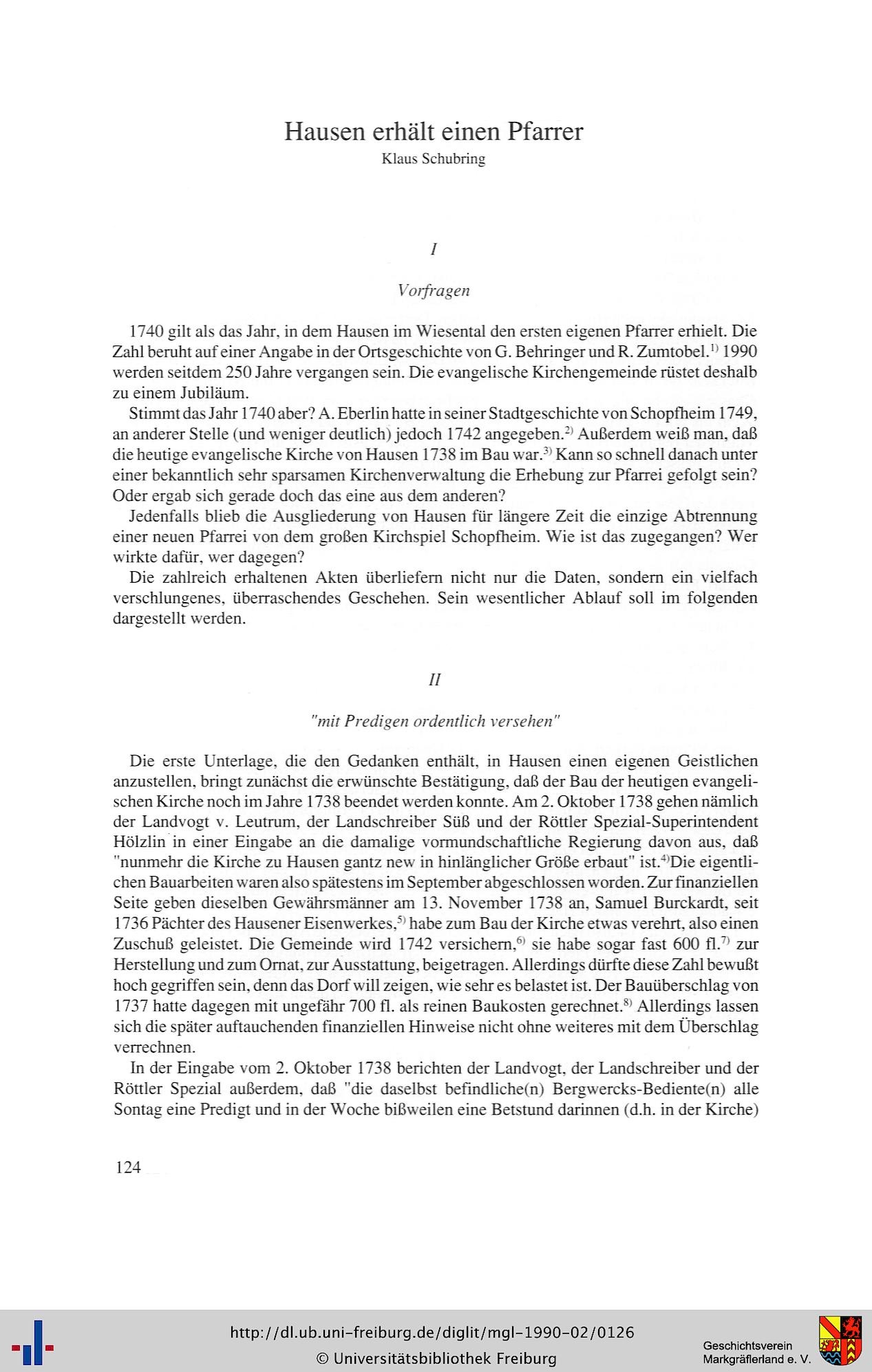 Hausen erhält einen Pfarrer
Klaus Schubring

I

Vorfragen

1740 gilt als das Jahr, in dem Hausen im Wiesental den ersten eigenen Pfarrer erhielt. Die Zahl beruht auf einer Angabe in der Ortsgeschichte von G. Behringer und R. Zumtobel.$^{1)}$ 1990 werden seitdem 250 Jahre vergangen sein. Die evangelische Kirchengemeinde rüstet deshalb zu einem Jubiläum.

Stimmt das Jahr 1740 aber? A. Eberlin hatte in seiner Stadtgeschichte von Schopfheim 1749, an anderer Stelle (und weniger deutlich) jedoch 1742 angegeben.$^{2)}$ Außerdem weiß man, daß die heutige evangelische Kirche von Hausen 1738 im Bau war.$^{3)}$ Kann so schnell danach unter einer bekanntlich sehr sparsamen Kirchenverwaltung die Erhebung zur Pfarrei gefolgt sein? Oder ergab sich gerade doch das eine aus dem anderen?

Jedenfalls blieb die Ausgliederung von Hausen für längere Zeit die einzige Abtrennung einer neuen Pfarrei von dem großen Kirchspiel Schopfheim. Wie ist das zugegangen? Wer wirkte dafür, wer dagegen?

Die zahlreich erhaltenen Akten überliefern nicht nur die Daten, sondern ein vielfach verschlungenes, überraschendes Geschehen. Sein wesentlicher Ablauf soll im folgenden dargestellt werden.

II

"mit Predigen ordentlich versehen"

Die erste Unterlage, die den Gedanken enthält, in Hausen einen eigenen Geistlichen anzustellen, bringt zunächst die erwünschte Bestätigung, daß der Bau der heutigen evangelischen Kirche noch im Jahre 1738 beendet werden konnte. Am 2. Oktober 1738 gehen nämlich der Landvogt v. Leutrum, der Landschreiber Süß und der Röttler Spezial-Superintendent Hölzlin in einer Eingabe an die damalige vormundschaftliche Regierung davon aus, daß "nunmehr die Kirche zu Hausen gantz new in hinlänglicher Größe erbaut" ist.$^{4)}$Die eigentlichen Bauarbeiten waren also spätestens im September abgeschlossen worden. Zur finanziellen Seite geben dieselben Gewährsmänner am 13. November 1738 an, Samuel Burckardt, seit 1736 Pächter des Hausener Eisenwerkes,$^{5)}$ habe zum Bau der Kirche etwas verehrt, also einen Zuschuß geleistet. Die Gemeinde wird 1742 versichern,$^{6)}$ sie habe sogar fast 600 fl.$^{7)}$ zur Herstellung und zum Ornat, zur Ausstattung, beigetragen. Allerdings dürfte diese Zahl bewußt hoch gegriffen sein, denn das Dorf will zeigen, wie sehr es belastet ist. Der Bauüberschlag von 1737 hatte dagegen mit ungefähr 700 fl. als reinen Baukosten gerechnet.$^{8)}$ Allerdings lassen sich die später auftauchenden finanziellen Hinweise nicht ohne weiteres mit dem Überschlag verrechnen.

In der Eingabe vom 2. Oktober 1738 berichten der Landvogt, der Landschreiber und der Röttler Spezial außerdem, daß "die daselbst befindliche(n) Bergwercks-Bediente(n) alle Sontag eine Predigt und in der Woche bißweilen eine Betstund darinnen (d.h. in der Kirche)

124

http://dl.ub.uni-freiburg.de/diglit/mgl-1990-02/0126
© Universitätsbibliothek Freiburg
Geschichtsverein Markgräflerland e. V.